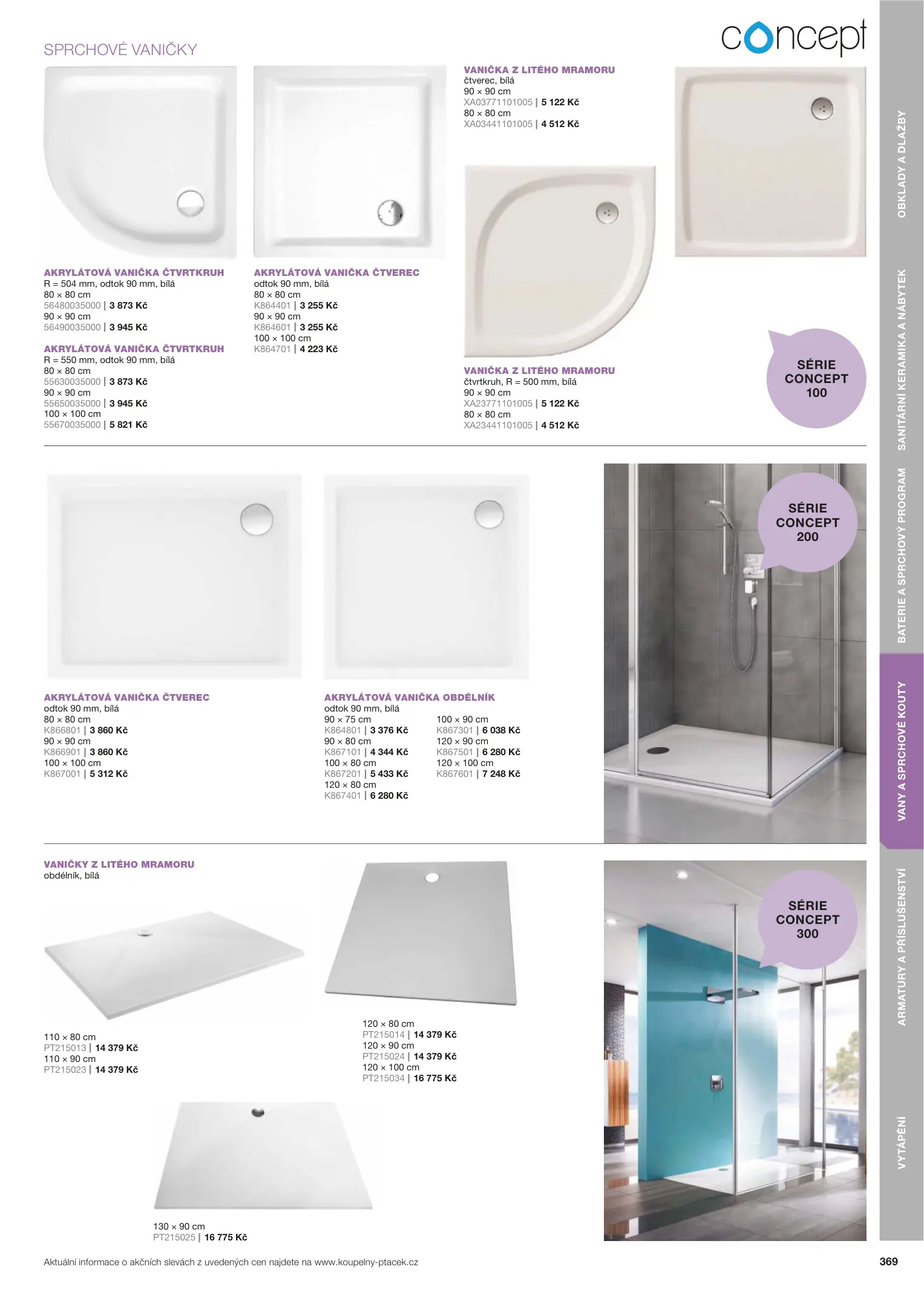 SPRCHOVÉ VANIČKY

concept

AKRYLÁTOVÁ VANIČKA ČTVRTKRUH
R = 504 mm, odtok 90 mm, bílá
80 × 80 cm
56480035000 | 3 873 Kč
90 × 90 cm
56490035000 | 3 945 Kč

AKRYLÁTOVÁ VANIČKA ČTVRTKRUH
R = 550 mm, odtok 90 mm, bílá
80 × 80 cm
55630035000 | 3 873 Kč
90 × 90 cm
55650035000 | 3 945 Kč
100 × 100 cm
55670035000 | 5 821 Kč

AKRYLÁTOVÁ VANIČKA ČTVEREC
odtok 90 mm, bílá
80 × 80 cm
K864401 | 3 255 Kč
90 × 90 cm
K864601 | 3 255 Kč
100 × 100 cm
K864701 | 4 223 Kč

VANIČKA Z LITÉHO MRAMORU
čtverec, bílá
90 × 90 cm
XA03771101005 | 5 122 Kč
80 × 80 cm
XA03441101005 | 4 512 Kč

VANIČKA Z LITÉHO MRAMORU
čtvrtkruh, R = 500 mm, bílá
90 × 90 cm
XA23771101005 | 5 122 Kč
80 × 80 cm
XA23441101005 | 4 512 Kč

SÉRIE CONCEPT 100

AKRYLÁTOVÁ VANIČKA ČTVEREC
odtok 90 mm, bílá
80 × 80 cm
K866801 | 3 860 Kč
90 × 90 cm
K866901 | 3 860 Kč
100 × 100 cm
K867001 | 5 312 Kč

AKRYLÁTOVÁ VANIČKA OBDÉLNÍK
odtok 90 mm, bílá
90 × 75 cm
K864801 | 3 376 Kč
90 × 80 cm
K867101 | 4 344 Kč
100 × 80 cm
K867201 | 5 433 Kč
120 × 80 cm
K867401 | 6 280 Kč
100 × 90 cm
K867301 | 6 038 Kč
120 × 90 cm
K867501 | 6 280 Kč
120 × 100 cm
K867601 | 7 248 Kč

SÉRIE CONCEPT 200

VANIČKY Z LITÉHO MRAMORU
obdélník, bílá

110 × 80 cm
PT215013 | 14 379 Kč
110 × 90 cm
PT215023 | 14 379 Kč

120 × 80 cm
PT215014 | 14 379 Kč
120 × 90 cm
PT215024 | 14 379 Kč
120 × 100 cm
PT215034 | 16 775 Kč

130 × 90 cm
PT215025 | 16 775 Kč

SÉRIE CONCEPT 300

OBKLADY A DLAŽBY
SANITÁRNÍ KERAMIKA A NÁBYTEK
BATERIE A SPRCHOVÝ PROGRAM
VANY A SPRCHOVÉ KOUTY
ARMATURY A PŘÍSLUŠENSTVÍ
VYTÁPĚNÍ

Aktuální informace o akčních slevách z uvedených cen najdete na www.koupelny-ptacek.cz

369